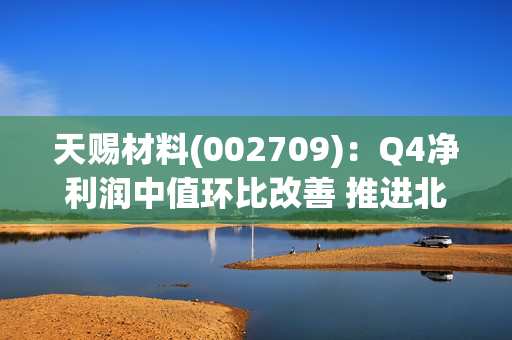 天赐材料(002709)：Q4净利润中值环比改善 推进北